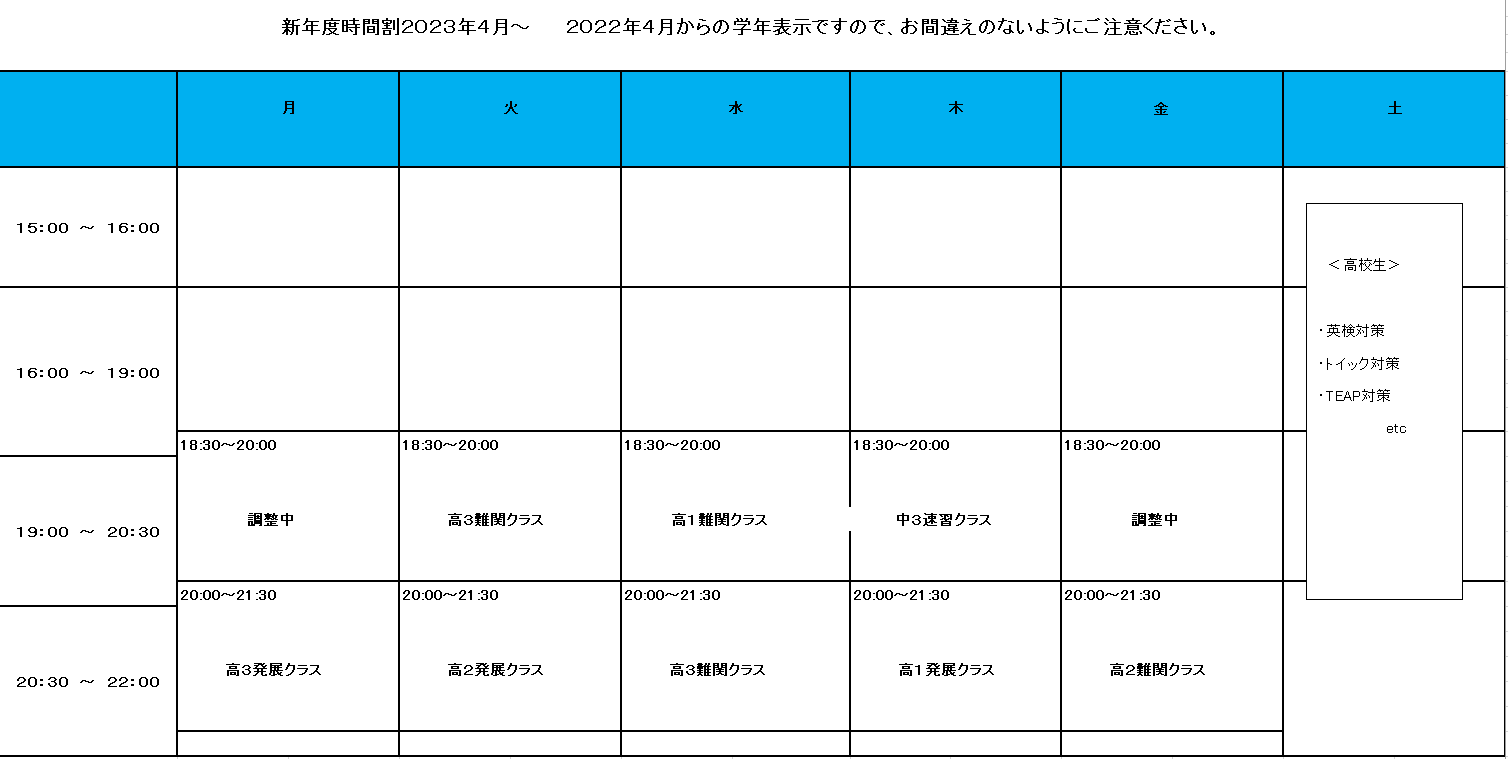 新年度時間割2023年4月～　　2022年4月からの学年表示ですので、お間違えのないようにご注意ください。

| | 月 | 火 | 水 | 木 | 金 | 土 |
|---|---|---|---|---|---|---|
| 15:00 ～ 16:00 | | | | | | ＜高校生＞ ・英検対策 ・トイック対策 ・TEAP対策 etc |
| 16:00 ～ 19:00 | | | | | | |
| 19:00 ～ 20:30 | 18:30～20:00 調整中 | 18:30～20:00 高3難関クラス | 18:30～20:00 高1難関クラス | 18:30～20:00 中3速習クラス | 18:30～20:00 調整中 | |
| 20:30 ～ 22:00 | 20:00～21:30 高3発展クラス | 20:00～21:30 高2発展クラス | 20:00～21:30 高3難関クラス | 20:00～21:30 高1発展クラス | 20:00～21:30 高2難関クラス | |